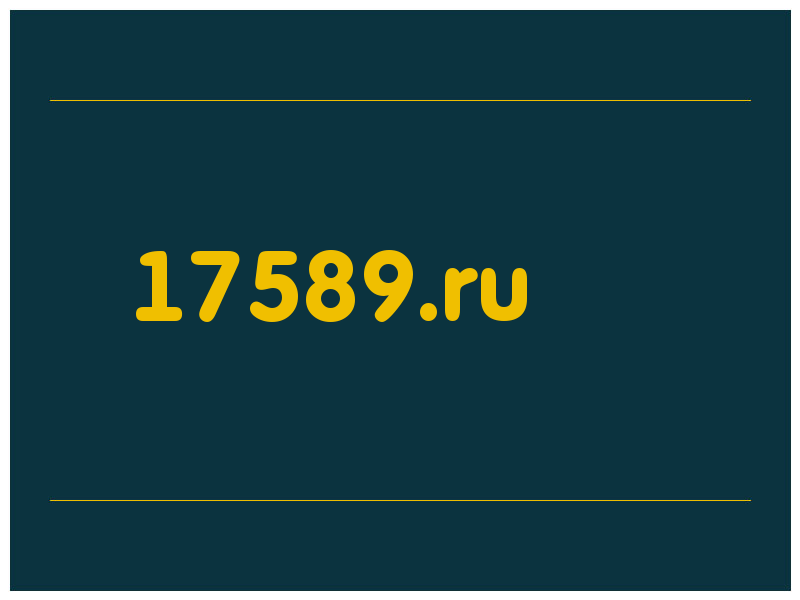 17589.ru